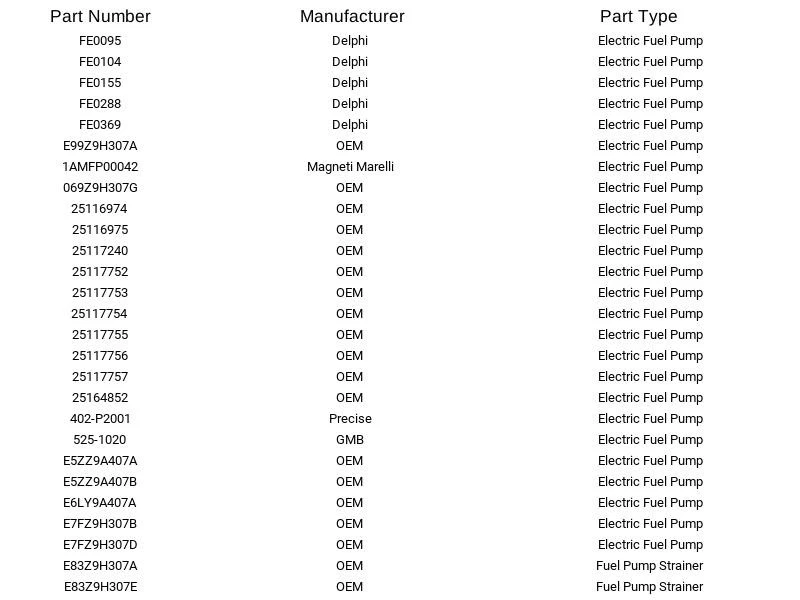 | Part Number | Manufacturer | Part Type |
|---|---|---|
| FE0095 | Delphi | Electric Fuel Pump |
| FE0104 | Delphi | Electric Fuel Pump |
| FE0155 | Delphi | Electric Fuel Pump |
| FE0288 | Delphi | Electric Fuel Pump |
| FE0369 | Delphi | Electric Fuel Pump |
| E99Z9H307A | OEM | Electric Fuel Pump |
| 1AMFP00042 | Magneti Marelli | Electric Fuel Pump |
| 069Z9H307G | OEM | Electric Fuel Pump |
| 25116974 | OEM | Electric Fuel Pump |
| 25116975 | OEM | Electric Fuel Pump |
| 25117240 | OEM | Electric Fuel Pump |
| 25117752 | OEM | Electric Fuel Pump |
| 25117753 | OEM | Electric Fuel Pump |
| 25117754 | OEM | Electric Fuel Pump |
| 25117755 | OEM | Electric Fuel Pump |
| 25117756 | OEM | Electric Fuel Pump |
| 25117757 | OEM | Electric Fuel Pump |
| 25164852 | OEM | Electric Fuel Pump |
| 402-P2001 | Precise | Electric Fuel Pump |
| 525-1020 | GMB | Electric Fuel Pump |
| E5ZZ9A407A | OEM | Electric Fuel Pump |
| E5ZZ9A407B | OEM | Electric Fuel Pump |
| E6LY9A407A | OEM | Electric Fuel Pump |
| E7FZ9H307B | OEM | Electric Fuel Pump |
| E7FZ9H307D | OEM | Electric Fuel Pump |
| E83Z9H307A | OEM | Fuel Pump Strainer |
| E83Z9H307E | OEM | Fuel Pump Strainer |